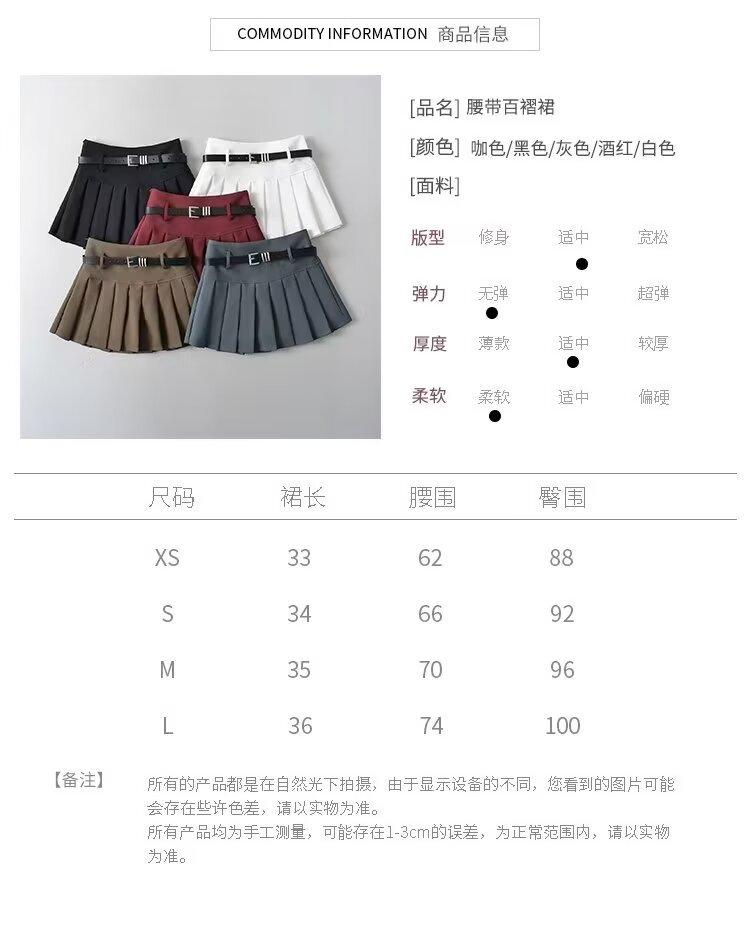 COMMODITY INFORMATION 商品信息

[品名] 腰带百褶裙

[颜色] 咖色/黑色/灰色/酒红/白色

[面料]

版型 修身 适中 宽松

弹力 无弹 适中 超弹

厚度 薄款 适中 较厚

柔软 柔软 适中 偏硬

| 尺码 | 裙长 | 腰围 | 臀围 |
|---|---|---|---|
| XS | 33 | 62 | 88 |
| S | 34 | 66 | 92 |
| M | 35 | 70 | 96 |
| L | 36 | 74 | 100 |

【备注】

所有的产品都是在自然光下拍摄，由于显示设备的不同，您看到的图片可能会存在些许色差，请以实物为准。

所有产品均为手工测量，可能存在1-3cm的误差，为正常范围内，请以实物为准。